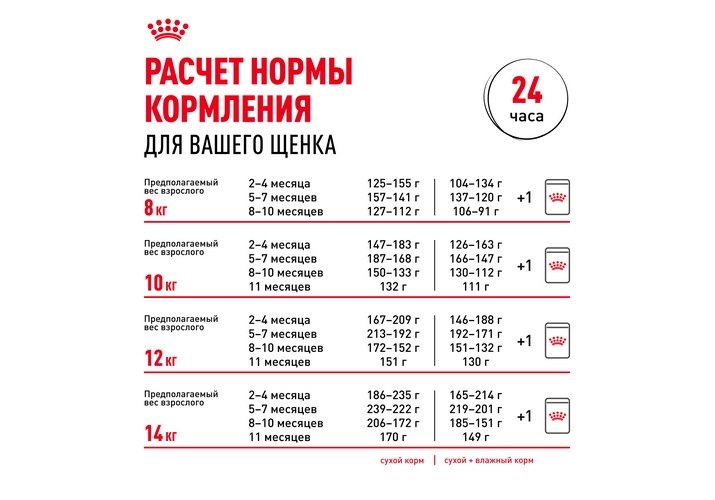 РАСЧЕТ НОРМЫ КОРМЛЕНИЯ
ДЛЯ ВАШЕГО ЩЕНКА

24
часа

| | | | | |
|---|---|---|---|---|
| Предполагаемый вес взрослого 8 кг | 2–4 месяца | 125–155 г | 104–134 г | +1 |
| | 5–7 месяцев | 157–141 г | 137–120 г | |
| | 8–10 месяцев | 127–112 г | 106–91 г | |
| Предполагаемый вес взрослого 10 кг | 2–4 месяца | 147–183 г | 126–163 г | +1 |
| | 5–7 месяцев | 187–168 г | 166–147 г | |
| | 8–10 месяцев | 150–133 г | 130–112 г | |
| | 11 месяцев | 132 г | 111 г | |
| Предполагаемый вес взрослого 12 кг | 2–4 месяца | 167–209 г | 146–188 г | +1 |
| | 5–7 месяцев | 213–192 г | 192–171 г | |
| | 8–10 месяцев | 172–152 г | 151–132 г | |
| | 11 месяцев | 151 г | 130 г | |
| Предполагаемый вес взрослого 14 кг | 2–4 месяца | 186–235 г | 165–214 г | +1 |
| | 5–7 месяцев | 239–222 г | 219–201 г | |
| | 8–10 месяцев | 206–172 г | 185–151 г | |
| | 11 месяцев | 170 г | 149 г | |

сухой корм | сухой + влажный корм